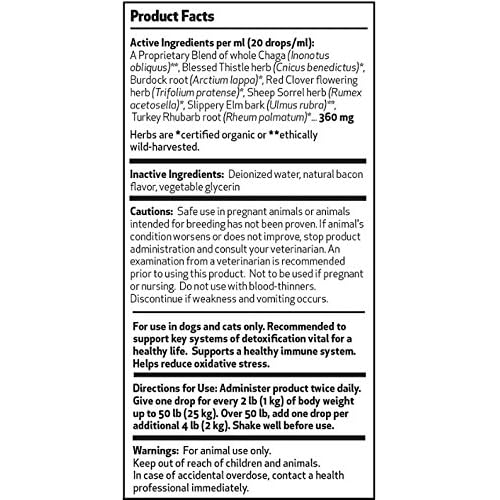 Product Facts

Active Ingredients per ml (20 drops/ml):
A Proprietary Blend of whole Chaga (Inonotus obliquus)**, Blessed Thistle herb (Cnicus benedictus)*, Burdock root (Arctium lappa)*, Red Clover flowering herb (Trifolium pratense)*, Sheep Sorrel herb (Rumex acetosella)*, Slippery Elm bark (Ulmus rubra)**, Turkey Rhubarb root (Rheum palmatum)*... 360 mg

Herbs are *certified organic or **ethically wild-harvested.

Inactive Ingredients: Deionized water, natural bacon flavor, vegetable glycerin

Cautions: Safe use in pregnant animals or animals intended for breeding has not been proven. If animal's condition worsens or does not improve, stop product administration and consult your veterinarian. An examination from a veterinarian is recommended prior to using this product. Not to be used if pregnant or nursing. Do not use with blood-thinners. Discontinue if weakness and vomiting occurs.

For use in dogs and cats only. Recommended to support key systems of detoxification vital for a healthy life. Supports a healthy immune system. Helps reduce oxidative stress.

Directions for Use: Administer product twice daily. Give one drop for every 2 lb (1 kg) of body weight up to 50 lb (25 kg). Over 50 lb, add one drop per additional 4 lb (2 kg). Shake well before use.

Warnings: For animal use only.
Keep out of reach of children and animals.
In case of accidental overdose, contact a health professional immediately.